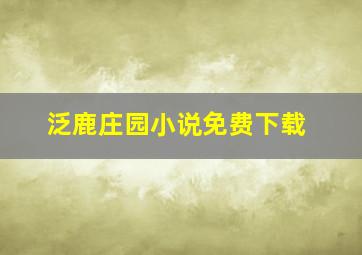 泛鹿庄园小说免费下载